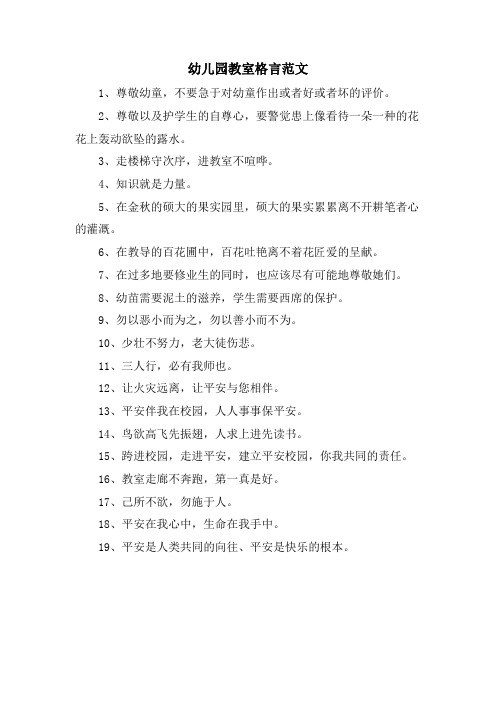 幼儿园教室格言范文

1、尊敬幼童，不要急于对幼童作出或者好或者坏的评价。

2、尊敬以及护学生的自尊心，要警觉患上像看待一朵一种的花花上轰动欲坠的露水。

3、走楼梯守次序，进教室不喧哗。

4、知识就是力量。

5、在金秋的硕大的果实园里，硕大的果实累累离不开耕笔者心的灌溉。

6、在教导的百花圃中，百花吐艳离不着花匠爱的呈献。

7、在过多地要修业生的同时，也应该尽有可能地尊敬她们。

8、幼苗需要泥土的滋养，学生需要西席的保护。

9、勿以恶小而为之，勿以善小而不为。

10、少壮不努力，老大徒伤悲。

11、三人行，必有我师也。

12、让火灾远离，让平安与您相伴。

13、平安伴我在校园，人人事事保平安。

14、鸟欲高飞先振翅，人求上进先读书。

15、跨进校园，走进平安，建立平安校园，你我共同的责任。

16、教室走廊不奔跑，第一真是好。

17、己所不欲，勿施于人。

18、平安在我心中，生命在我手中。

19、平安是人类共同的向往、平安是快乐的根本。